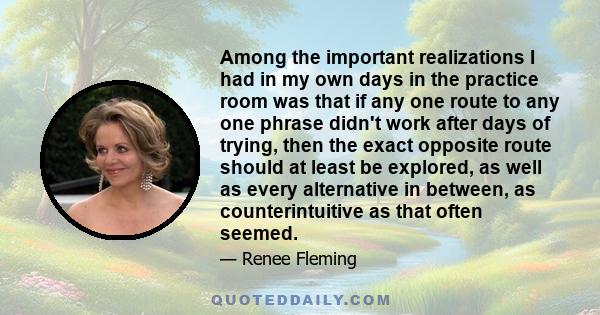 Among the important realizations I had in my own days in the practice room was that if any one route to any one phrase didn't work after days of trying, then the exact opposite route should at least be explored, as well as every alternative in between, as counterintuitive as that often seemed.

— Renee Fleming

QUOTEDDAILY.COM